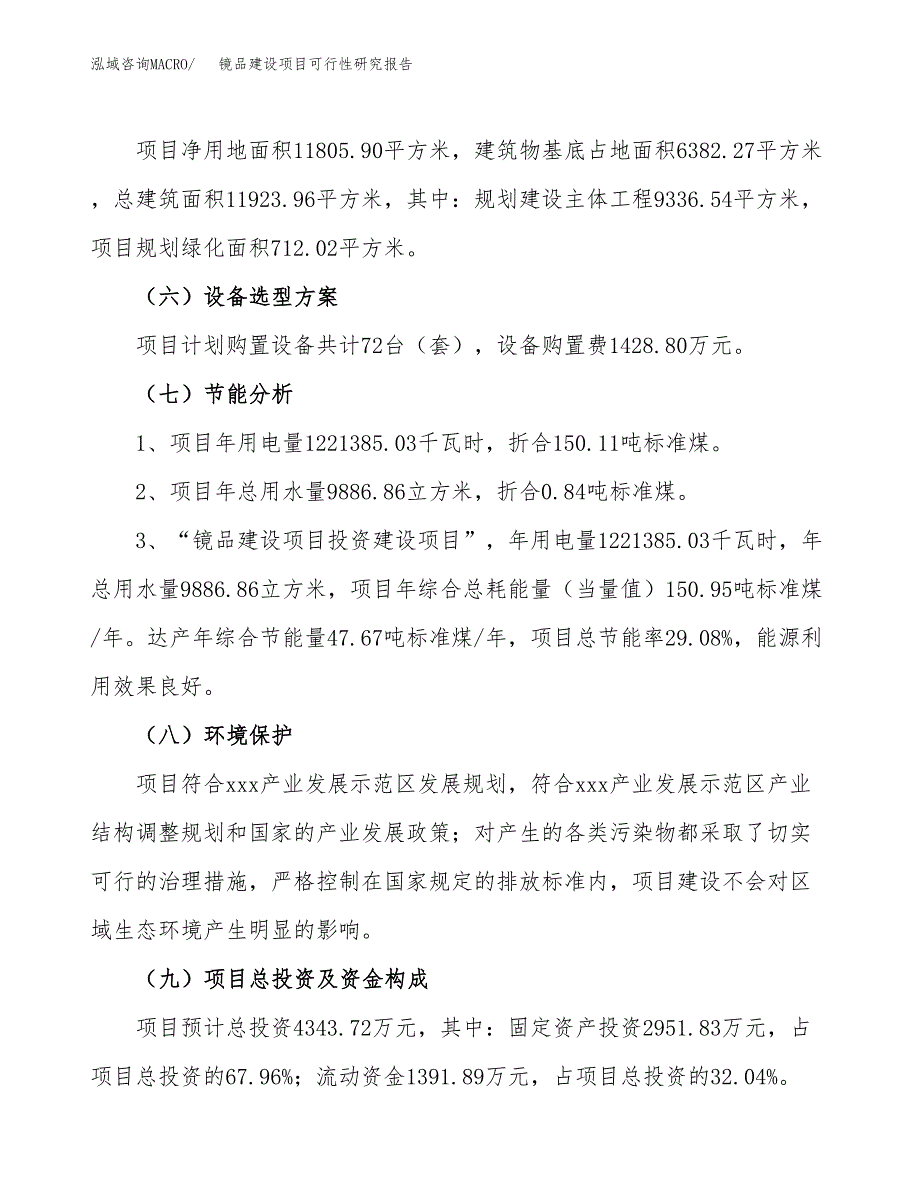 泓域咨询MACRO/　　镜品建设项目可行性研究报告

项目净用地面积11805.90平方米，建筑物基底占地面积6382.27平方米，总建筑面积11923.96平方米，其中：规划建设主体工程9336.54平方米，项目规划绿化面积712.02平方米。

（六）设备选型方案

项目计划购置设备共计72台（套），设备购置费1428.80万元。

（七）节能分析

1、项目年用电量1221385.03千瓦时，折合150.11吨标准煤。

2、项目年总用水量9886.86立方米，折合0.84吨标准煤。

3、“镜品建设项目投资建设项目”，年用电量1221385.03千瓦时，年总用水量9886.86立方米，项目年综合总耗能量（当量值）150.95吨标准煤/年。达产年综合节能量47.67吨标准煤/年，项目总节能率29.08%，能源利用效果良好。

（八）环境保护

项目符合xxx产业发展示范区发展规划，符合xxx产业发展示范区产业结构调整规划和国家的产业发展政策；对产生的各类污染物都采取了切实可行的治理措施，严格控制在国家规定的排放标准内，项目建设不会对区域生态环境产生明显的影响。

（九）项目总投资及资金构成

项目预计总投资4343.72万元，其中：固定资产投资2951.83万元，占项目总投资的67.96%；流动资金1391.89万元，占项目总投资的32.04%。